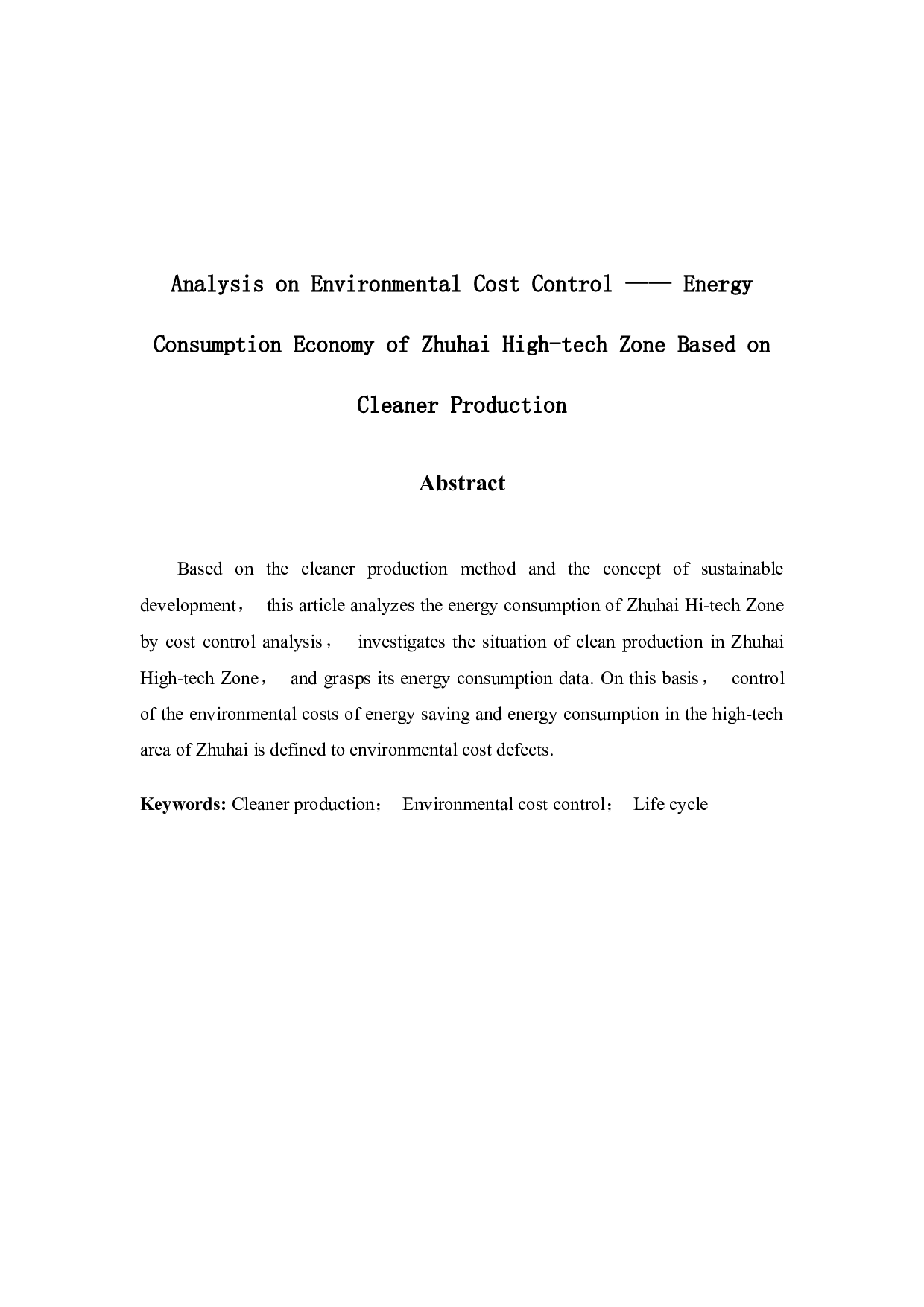 Analysis on Environmental Cost Control —— Energy Consumption Economy of Zhuhai High-tech Zone Based on Cleaner Production

Abstract

Based on the cleaner production method and the concept of sustainable development， this article analyzes the energy consumption of Zhuhai Hi-tech Zone by cost control analysis， investigates the situation of clean production in Zhuhai High-tech Zone， and grasps its energy consumption data. On this basis， control of the environmental costs of energy saving and energy consumption in the high-tech area of Zhuhai is defined to environmental cost defects.

Keywords: Cleaner production； Environmental cost control； Life cycle